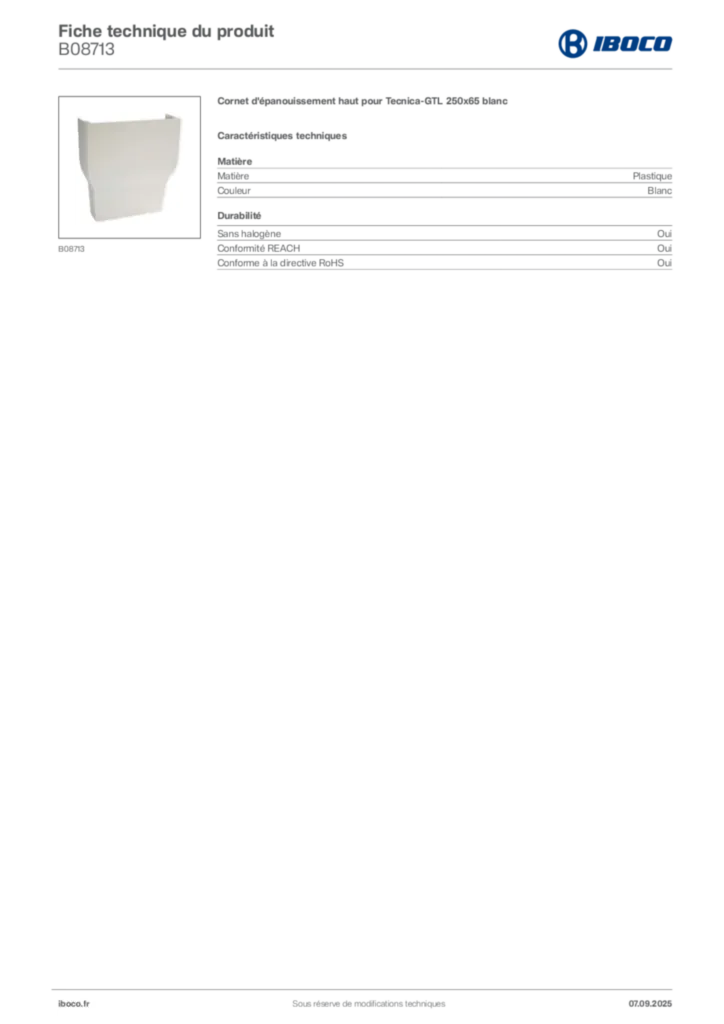 Fiche technique du produit
B08713

IBOCO

B08713

Cornet d'épanouissement haut pour Tecnica-GTL 250x65 blanc

Caractéristiques techniques

Matière

| Matière | Plastique |
|---|---|
| Couleur | Blanc |

Durabilité

| Sans halogène | Oui |
|---|---|
| Conformité REACH | Oui |
| Conforme à la directive RoHS | Oui |

iboco.fr
Sous réserve de modifications techniques
07.09.2025